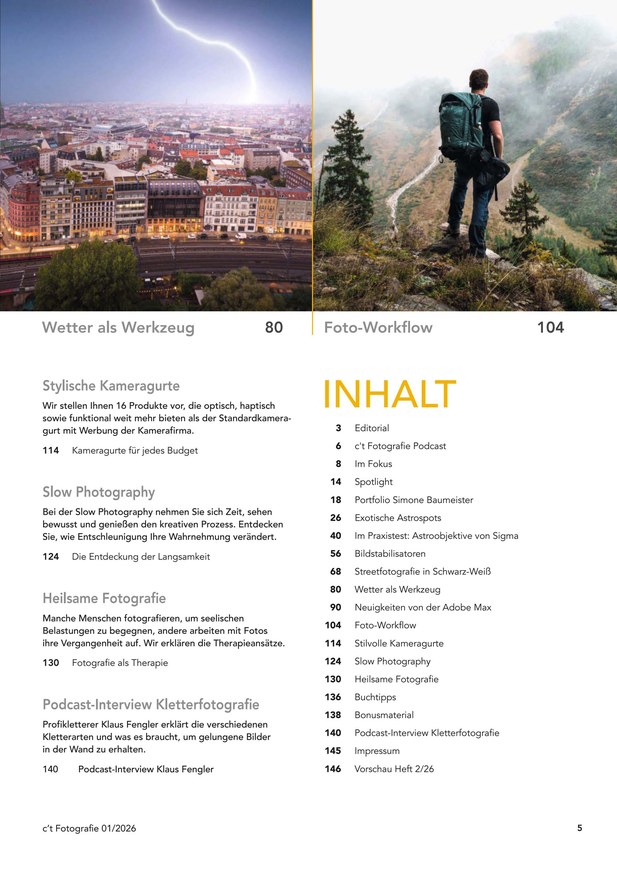 Wetter als Werkzeug 80

Foto-Workflow 104

Stylische Kameragurte

Wir stellen Ihnen 16 Produkte vor, die optisch, haptisch sowie funktional weit mehr bieten als der Standardkameragurt mit Werbung der Kamerafirma.

114 Kameragurte für jedes Budget

Slow Photography

Bei der Slow Photography nehmen Sie sich Zeit, sehen bewusst und genießen den kreativen Prozess. Entdecken Sie, wie Entschleunigung Ihre Wahrnehmung verändert.

124 Die Entdeckung der Langsamkeit

Heilsame Fotografie

Manche Menschen fotografieren, um seelischen Belastungen zu begegnen, andere arbeiten mit Fotos ihre Vergangenheit auf. Wir erklären die Therapieansätze.

130 Fotografie als Therapie

Podcast-Interview Kletterfotografie

Profikletterer Klaus Fengler erklärt die verschiedenen Kletterarten und was es braucht, um gelungene Bilder in der Wand zu erhalten.

140 Podcast-Interview Klaus Fengler

INHALT

3 Editorial
6 c't Fotografie Podcast
8 Im Fokus
14 Spotlight
18 Portfolio Simone Baumeister
26 Exotische Astrospots
40 Im Praxistest: Astroobjektive von Sigma
56 Bildstabilisatoren
68 Streetfotografie in Schwarz-Weiß
80 Wetter als Werkzeug
90 Neuigkeiten von der Adobe Max
104 Foto-Workflow
114 Stilvolle Kameragurte
124 Slow Photography
130 Heilsame Fotografie
136 Buchtipps
138 Bonusmaterial
140 Podcast-Interview Kletterfotografie
145 Impressum
146 Vorschau Heft 2/26

c't Fotografie 01/2026

5